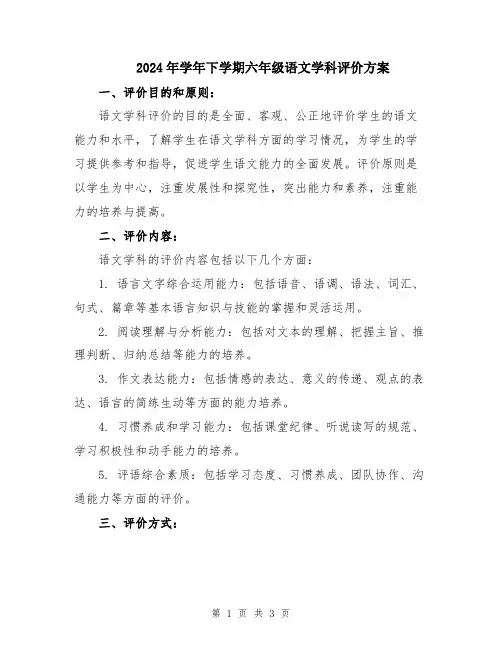 2024年学年下学期六年级语文学科评价方案

一、评价目的和原则：

语文学科评价的目的是全面、客观、公正地评价学生的语文能力和水平，了解学生在语文学科方面的学习情况，为学生的学习提供参考和指导，促进学生语文能力的全面发展。评价原则是以学生为中心，注重发展性和探究性，突出能力和素养，注重能力的培养与提高。

二、评价内容：

语文学科的评价内容包括以下几个方面：

1. 语言文字综合运用能力：包括语音、语调、语法、词汇、句式、篇章等基本语言知识与技能的掌握和灵活运用。

2. 阅读理解与分析能力：包括对文本的理解、把握主旨、推理判断、归纳总结等能力的培养。

3. 作文表达能力：包括情感的表达、意义的传递、观点的表达、语言的简练生动等方面的能力培养。

4. 习惯养成和学习能力：包括课堂纪律、听说读写的规范、学习积极性和动手能力的培养。

5. 评语综合素质：包括学习态度、习惯养成、团队协作、沟通能力等方面的评价。

三、评价方式：

第 1 页 共 3 页